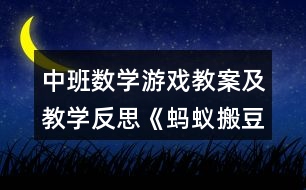 中班数学游戏教案及教学反思《蚂蚁搬豆